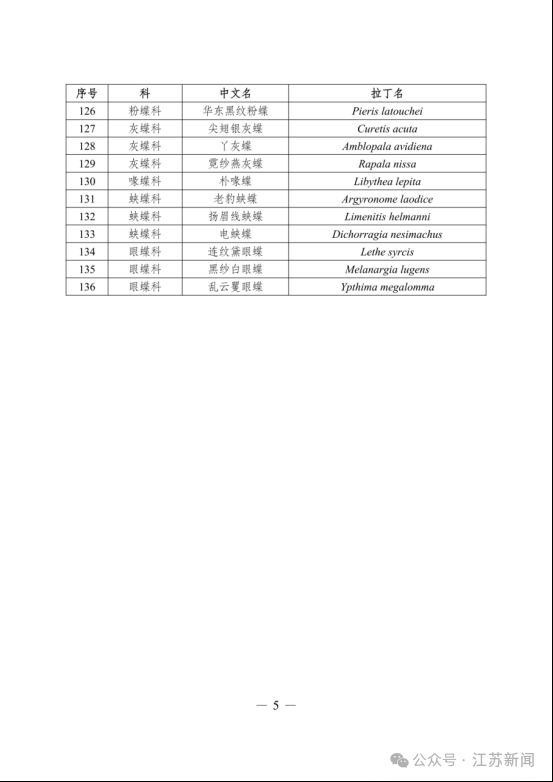 | 序号 | 科 | 中文名 | 拉丁名 |
|---|---|---|---|
| 126 | 粉蝶科 | 华东黑纹粉蝶 | Pieris latouchei |
| 127 | 灰蝶科 | 尖翅银灰蝶 | Curetis acuta |
| 128 | 灰蝶科 | 丫灰蝶 | Amblopala avidiena |
| 129 | 灰蝶科 | 霓纱燕灰蝶 | Rapala nissa |
| 130 | 喙蝶科 | 朴喙蝶 | Libythea lepita |
| 131 | 蛱蝶科 | 老豹蛱蝶 | Argyronome laodice |
| 132 | 蛱蝶科 | 扬眉线蛱蝶 | Limenitis helmanni |
| 133 | 蛱蝶科 | 电蛱蝶 | Dichorragia nesimachus |
| 134 | 眼蝶科 | 连纹黛眼蝶 | Lethe syrcis |
| 135 | 眼蝶科 | 黑纱白眼蝶 | Melanargia lugens |
| 136 | 眼蝶科 | 乱云矍眼蝶 | Ypthima megalomma |

— 5 —

公众号 · 江苏新闻